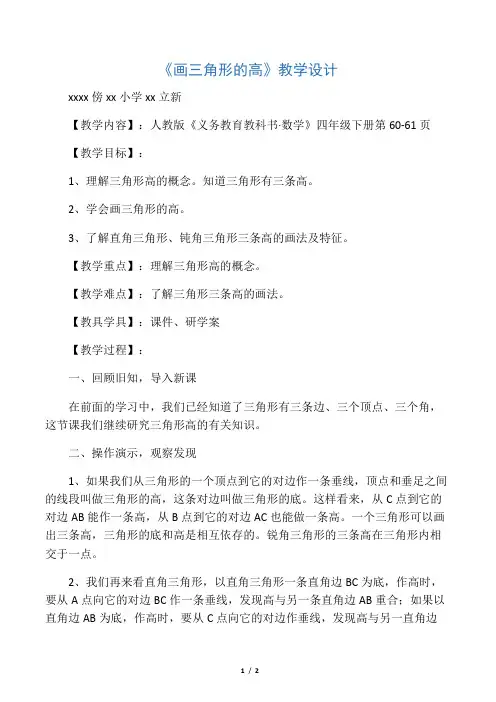 《画三角形的高》教学设计

xxxx 傍 xx 小学 xx 立新

【教学内容】：人教版《义务教育教科书·数学》四年级下册第 60-61 页

【教学目标】：

1、理解三角形高的概念。知道三角形有三条高。

2、学会画三角形的高。

3、了解直角三角形、钝角三角形三条高的画法及特征。

【教学重点】：理解三角形高的概念。

【教学难点】：了解三角形三条高的画法。

【教具学具】：课件、研学案

【教学过程】：

一、回顾旧知，导入新课

在前面的学习中，我们已经知道了三角形有三条边、三个顶点、三个角，这节课我们继续研究三角形高的有关知识。

二、操作演示，观察发现

1、如果我们从三角形的一个顶点到它的对边作一条垂线，顶点和垂足之间的线段叫做三角形的高，这条对边叫做三角形的底。这样看来，从 C 点到它的对边 AB 能作一条高，从 B 点到它的对边 AC 也能做一条高。一个三角形可以画出三条高，三角形的底和高是相互依存的。锐角三角形的三条高在三角形内相交于一点。

2、我们再来看直角三角形，以直角三角形一条直角边 BC 为底，作高时，要从 A 点向它的对边 BC 作一条垂线，发现高与另一条直角边 AB 重合；如果以直角边 AB 为底，作高时，要从 C 点向它的对边作垂线，发现高与另一直角边

1 / 2